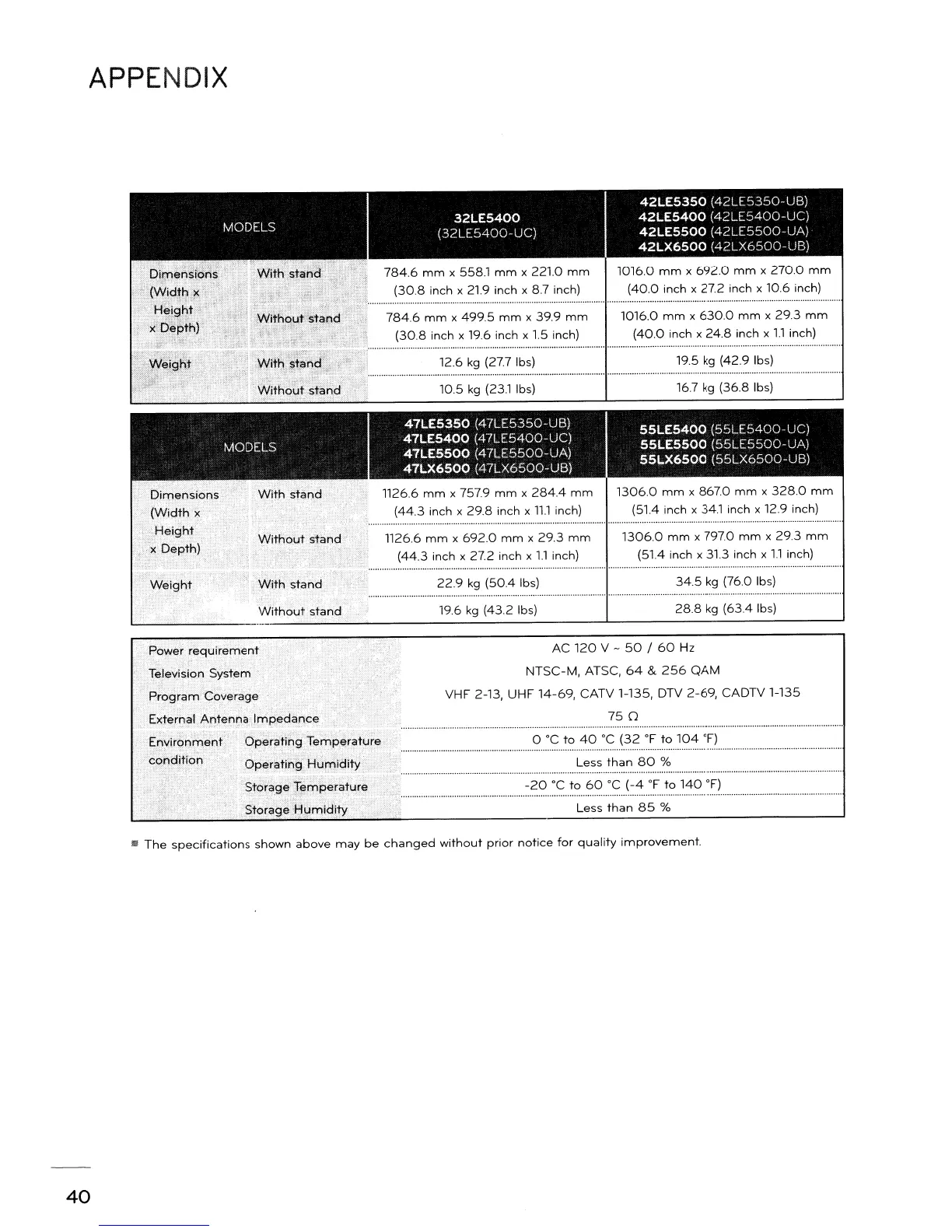 APPENDIX

| MODELS | | 32LE5400 (32LE5400-UC) | 42LE5350 (42LE5350-UB) 42LE5400 (42LE5400-UC) 42LE5500 (42LE5500-UA) 42LX6500 (42LX6500-UB) |
|---|---|---|---|
| Dimensions (Width x Height x Depth) | With stand | 784.6 mm x 558.1 mm x 221.0 mm (30.8 inch x 21.9 inch x 8.7 inch) | 1016.0 mm x 692.0 mm x 270.0 mm (40.0 inch x 27.2 inch x 10.6 inch) |
| | Without stand | 784.6 mm x 499.5 mm x 39.9 mm (30.8 inch x 19.6 inch x 1.5 inch) | 1016.0 mm x 630.0 mm x 29.3 mm (40.0 inch x 24.8 inch x 1.1 inch) |
| Weight | With stand | 12.6 kg (27.7 lbs) | 19.5 kg (42.9 lbs) |
| | Without stand | 10.5 kg (23.1 lbs) | 16.7 kg (36.8 lbs) |

| MODELS | | 47LE5350 (47LE5350-UB) 47LE5400 (47LE5400-UC) 47LE5500 (47LE5500-UA) 47LX6500 (47LX6500-UB) | 55LE5400 (55LE5400-UC) 55LE5500 (55LE5500-UA) 55LX6500 (55LX6500-UB) |
|---|---|---|---|
| Dimensions (Width x Height x Depth) | With stand | 1126.6 mm x 757.9 mm x 284.4 mm (44.3 inch x 29.8 inch x 11.1 inch) | 1306.0 mm x 867.0 mm x 328.0 mm (51.4 inch x 34.1 inch x 12.9 inch) |
| | Without stand | 1126.6 mm x 692.0 mm x 29.3 mm (44.3 inch x 27.2 inch x 1.1 inch) | 1306.0 mm x 797.0 mm x 29.3 mm (51.4 inch x 31.3 inch x 1.1 inch) |
| Weight | With stand | 22.9 kg (50.4 lbs) | 34.5 kg (76.0 lbs) |
| | Without stand | 19.6 kg (43.2 lbs) | 28.8 kg (63.4 lbs) |

| | | |
|---|---|---|
| Power requirement | | AC 120 V ~ 50 / 60 Hz |
| Television System | | NTSC-M, ATSC, 64 & 256 QAM |
| Program Coverage | | VHF 2-13, UHF 14-69, CATV 1-135, DTV 2-69, CADTV 1-135 |
| External Antenna Impedance | | 75 Ω |
| Environment condition | Operating Temperature | 0 °C to 40 °C (32 °F to 104 °F) |
| | Operating Humidity | Less than 80 % |
| | Storage Temperature | -20 °C to 60 °C (-4 °F to 140 °F) |
| | Storage Humidity | Less than 85 % |

■ The specifications shown above may be changed without prior notice for quality improvement.

40